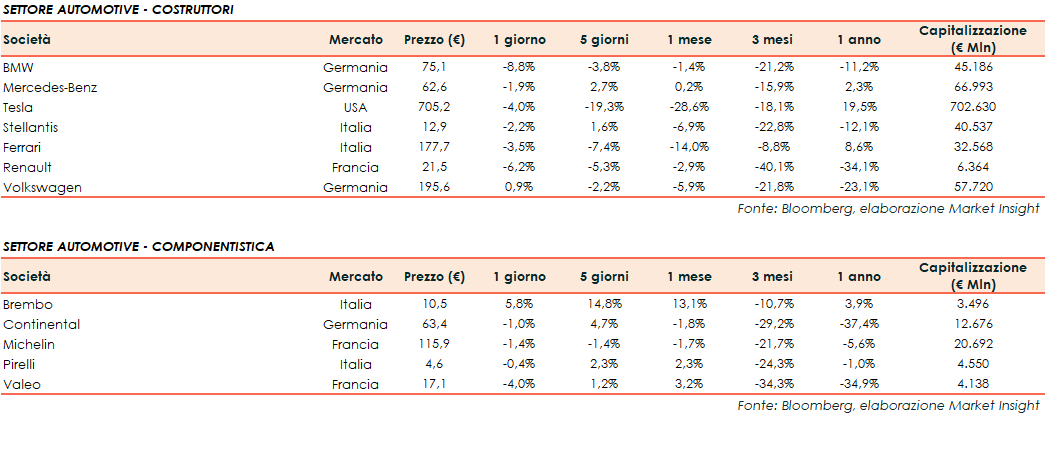 SETTORE AUTOMOTIVE - COSTRUTTORI

| Società | Mercato | Prezzo (€) | 1 giorno | 5 giorni | 1 mese | 3 mesi | 1 anno | Capitalizzazione (€ Mln) |
|---|---|---|---|---|---|---|---|---|
| BMW | Germania | 75,1 | -8,8% | -3,8% | -1,4% | -21,2% | -11,2% | 45.186 |
| Mercedes-Benz | Germania | 62,6 | -1,9% | 2,7% | 0,2% | -15,9% | 2,3% | 66.993 |
| Tesla | USA | 705,2 | -4,0% | -19,3% | -28,6% | -18,1% | 19,5% | 702.630 |
| Stellantis | Italia | 12,9 | -2,2% | 1,6% | -6,9% | -22,8% | -12,1% | 40.537 |
| Ferrari | Italia | 177,7 | -3,5% | -7,4% | -14,0% | -8,8% | 8,6% | 32.568 |
| Renault | Francia | 21,5 | -6,2% | -5,3% | -2,9% | -40,1% | -34,1% | 6.364 |
| Volkswagen | Germania | 195,6 | 0,9% | -2,2% | -5,9% | -21,8% | -23,1% | 57.720 |

Fonte: Bloomberg, elaborazione Market Insight

SETTORE AUTOMOTIVE - COMPONENTISTICA

| Società | Mercato | Prezzo (€) | 1 giorno | 5 giorni | 1 mese | 3 mesi | 1 anno | Capitalizzazione (€ Mln) |
|---|---|---|---|---|---|---|---|---|
| Brembo | Italia | 10,5 | 5,8% | 14,8% | 13,1% | -10,7% | 3,9% | 3.496 |
| Continental | Germania | 63,4 | -1,0% | 4,7% | -1,8% | -29,2% | -37,4% | 12.676 |
| Michelin | Francia | 115,9 | -1,4% | -1,4% | -1,7% | -21,7% | -5,6% | 20.692 |
| Pirelli | Italia | 4,6 | -0,4% | 2,3% | 2,3% | -24,3% | -1,0% | 4.550 |
| Valeo | Francia | 17,1 | -4,0% | 1,2% | 3,2% | -34,3% | -34,9% | 4.138 |

Fonte: Bloomberg, elaborazione Market Insight